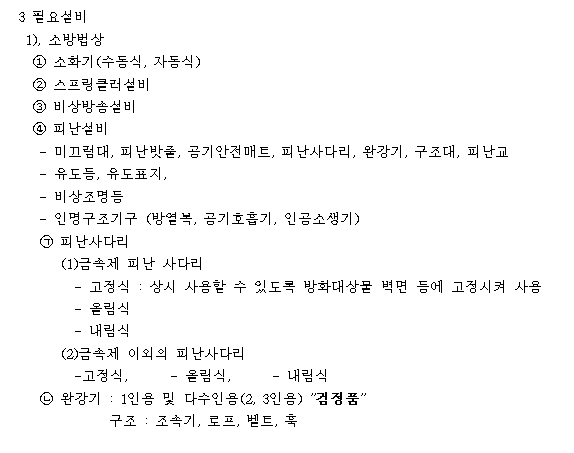 3 필요설비
1), 소방법상
① 소화기(수동식, 자동식)
② 스프링클러설비
③ 비상방송설비
④ 피난설비
- 미끄럼대, 피난밧줄, 공기안전매트, 피난사다리, 완강기, 구조대, 피난교
- 유도등, 유도표지,
- 비상조명등
- 인명구조기구 (방열복, 공기호흡기, 인공소생기)
㉠ 피난사다리
(1)금속제 피난 사다리
- 고정식 : 상시 사용할 수 있도록 방화대상물 벽면 등에 고정시켜 사용
- 올림식
- 내림식
(2)금속제 이외의 피난사다리
-고정식, - 올림식, - 내림식
㉡ 완강기 : 1인용 및 다수인용(2, 3인용) "검정품"
구조 : 조속기, 로프, 벨트, 훅